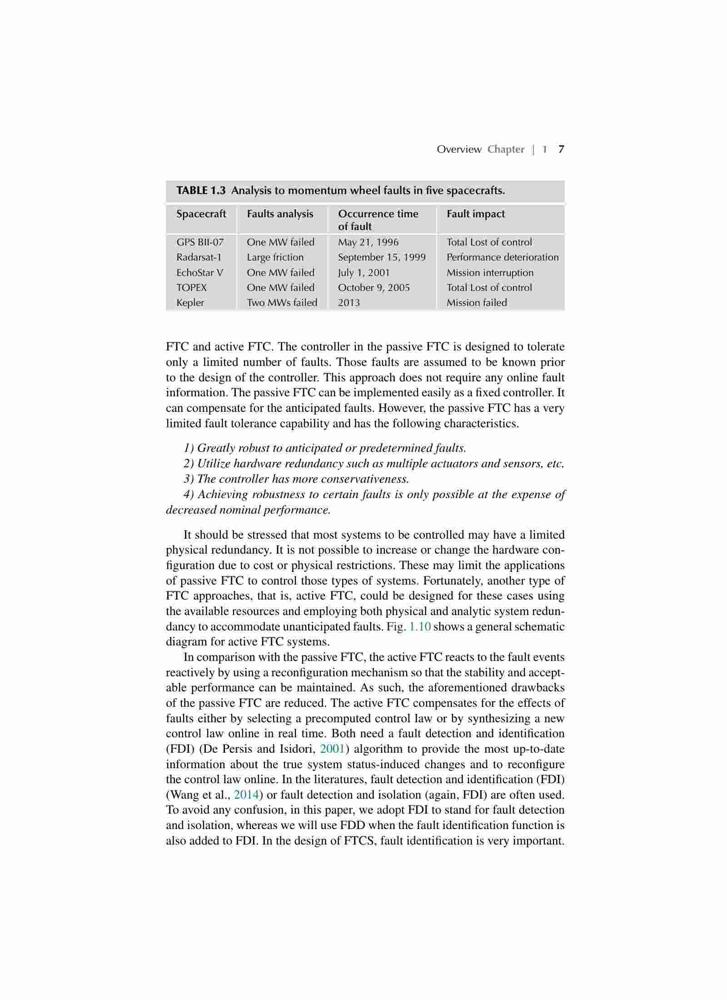 Overview Chapter | 1 7

TABLE 1.3 Analysis to momentum wheel faults in five spacecrafts.

| Spacecraft | Faults analysis | Occurrence time of fault | Fault impact |
|---|---|---|---|
| GPS BII-07 | One MW failed | May 21, 1996 | Total Lost of control |
| Radarsat-1 | Large friction | September 15, 1999 | Performance deterioration |
| EchoStar V | One MW failed | July 1, 2001 | Mission interruption |
| TOPEX | One MW failed | October 9, 2005 | Total Lost of control |
| Kepler | Two MWs failed | 2013 | Mission failed |

FTC and active FTC. The controller in the passive FTC is designed to tolerate only a limited number of faults. Those faults are assumed to be known prior to the design of the controller. This approach does not require any online fault information. The passive FTC can be implemented easily as a fixed controller. It can compensate for the anticipated faults. However, the passive FTC has a very limited fault tolerance capability and has the following characteristics.

1) Greatly robust to anticipated or predetermined faults.
2) Utilize hardware redundancy such as multiple actuators and sensors, etc.
3) The controller has more conservativeness.
4) Achieving robustness to certain faults is only possible at the expense of decreased nominal performance.

It should be stressed that most systems to be controlled may have a limited physical redundancy. It is not possible to increase or change the hardware configuration due to cost or physical restrictions. These may limit the applications of passive FTC to control those types of systems. Fortunately, another type of FTC approaches, that is, active FTC, could be designed for these cases using the available resources and employing both physical and analytic system redundancy to accommodate unanticipated faults. Fig. 1.10 shows a general schematic diagram for active FTC systems.

In comparison with the passive FTC, the active FTC reacts to the fault events reactively by using a reconfiguration mechanism so that the stability and acceptable performance can be maintained. As such, the aforementioned drawbacks of the passive FTC are reduced. The active FTC compensates for the effects of faults either by selecting a precomputed control law or by synthesizing a new control law online in real time. Both need a fault detection and identification (FDI) (De Persis and Isidori, 2001) algorithm to provide the most up-to-date information about the true system status-induced changes and to reconfigure the control law online. In the literatures, fault detection and identification (FDI) (Wang et al., 2014) or fault detection and isolation (again, FDI) are often used. To avoid any confusion, in this paper, we adopt FDI to stand for fault detection and isolation, whereas we will use FDD when the fault identification function is also added to FDI. In the design of FTCS, fault identification is very important.